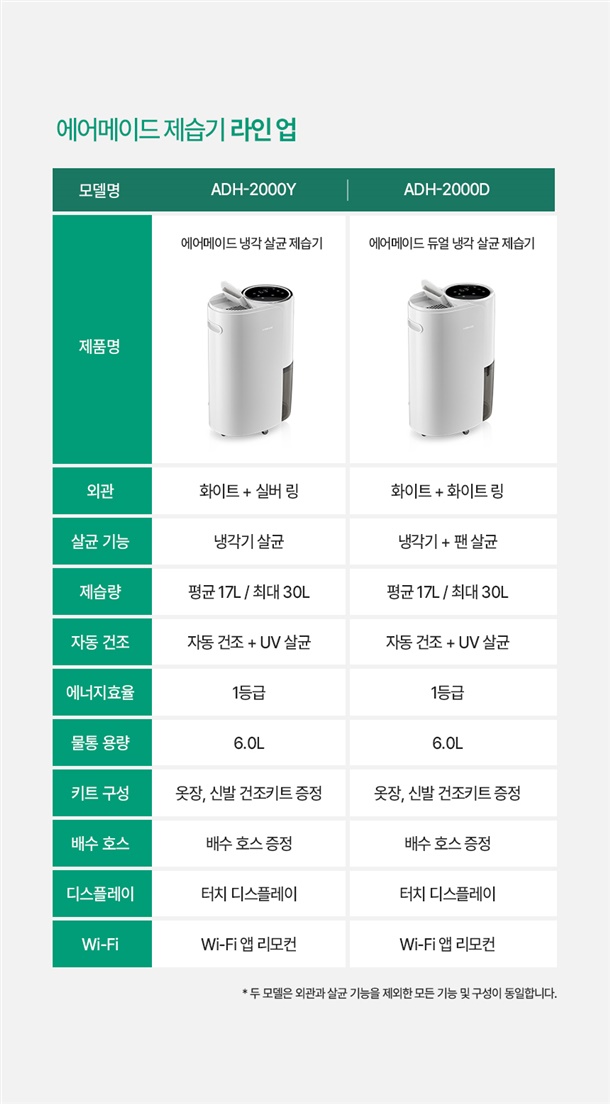 에어메이드 제습기 라인 업

| 모델명 | ADH-2000Y | ADH-2000D |
|---|---|---|
| 제품명 | 에어메이드 냉각 살균 제습기 | 에어메이드 듀얼 냉각 살균 제습기 |
| 외관 | 화이트 + 실버 링 | 화이트 + 화이트 링 |
| 살균 기능 | 냉각기 살균 | 냉각기 + 팬 살균 |
| 제습량 | 평균 17L / 최대 30L | 평균 17L / 최대 30L |
| 자동 건조 | 자동 건조 + UV 살균 | 자동 건조 + UV 살균 |
| 에너지효율 | 1등급 | 1등급 |
| 물통 용량 | 6.0L | 6.0L |
| 키트 구성 | 옷장, 신발 건조키트 증정 | 옷장, 신발 건조키트 증정 |
| 배수 호스 | 배수 호스 증정 | 배수 호스 증정 |
| 디스플레이 | 터치 디스플레이 | 터치 디스플레이 |
| Wi-Fi | Wi-Fi 앱 리모컨 | Wi-Fi 앱 리모컨 |

* 두 모델은 외관과 살균 기능을 제외한 모든 기능 및 구성이 동일합니다.